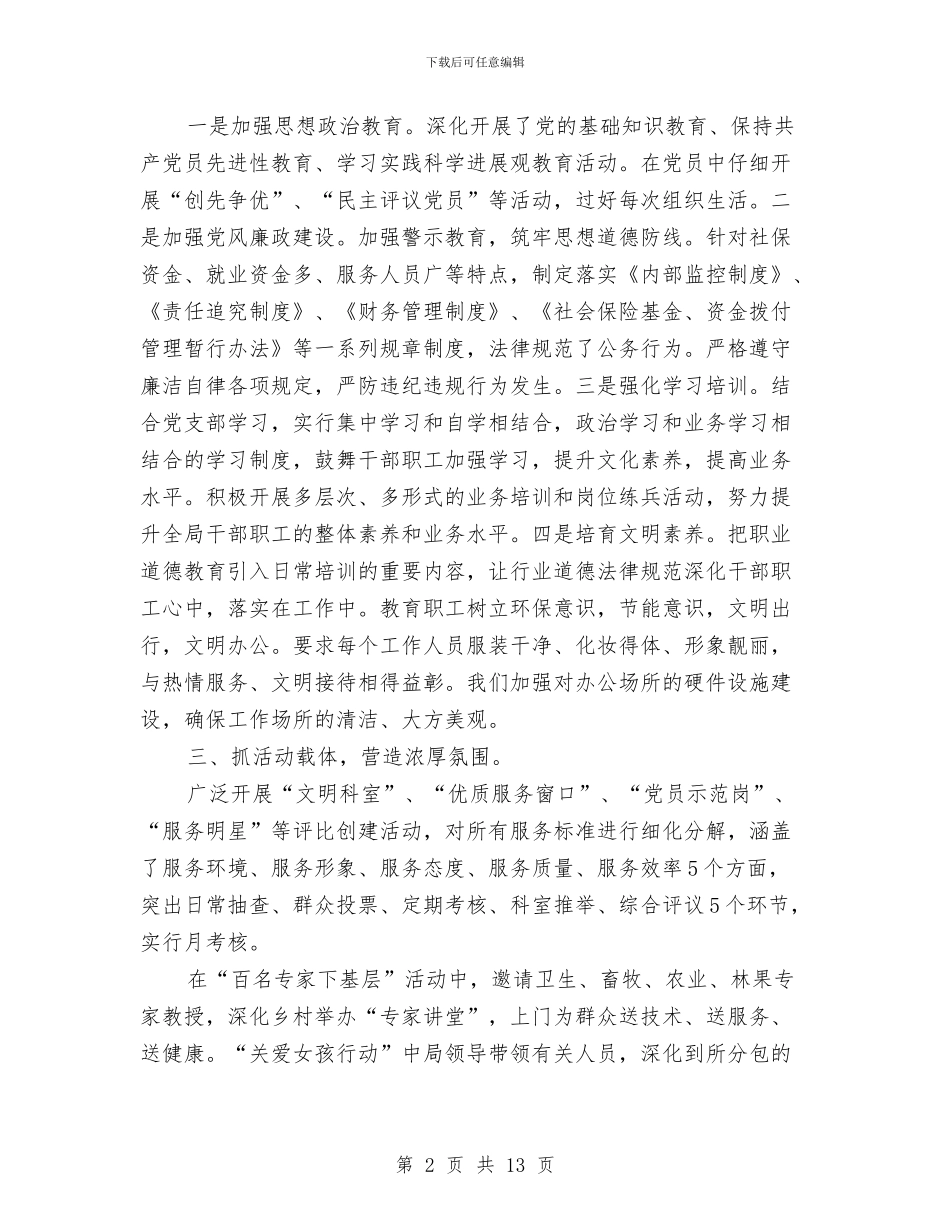 下载后可任意编辑

一是加强思想政治教育。深化开展了党的基础知识教育、保持共产党员先进性教育、学习实践科学进展观教育活动。在党员中仔细开展“创先争优”、“民主评议党员”等活动，过好每次组织生活。二是加强党风廉政建设。加强警示教育，筑牢思想道德防线。针对社保资金、就业资金多、服务人员广等特点，制定落实《内部监控制度》、《责任追究制度》、《财务管理制度》、《社会保险基金、资金拨付管理暂行办法》等一系列规章制度，法律规范了公务行为。严格遵守廉洁自律各项规定，严防违纪违规行为发生。三是强化学习培训。结合党支部学习，实行集中学习和自学相结合，政治学习和业务学习相结合的学习制度，鼓舞干部职工加强学习，提升文化素养，提高业务水平。积极开展多层次、多形式的业务培训和岗位练兵活动，努力提升全局干部职工的整体素养和业务水平。四是培育文明素养。把职业道德教育引入日常培训的重要内容，让行业道德法律规范深化干部职工心中，落实在工作中。教育职工树立环保意识，节能意识，文明出行，文明办公。要求每个工作人员服装干净、化妆得体、形象靓丽，与热情服务、文明接待相得益彰。我们加强对办公场所的硬件设施建设，确保工作场所的清洁、大方美观。

三、抓活动载体，营造浓厚氛围。

广泛开展“文明科室”、“优质服务窗口”、“党员示范岗”、“服务明星”等评比创建活动，对所有服务标准进行细化分解，涵盖了服务环境、服务形象、服务态度、服务质量、服务效率5个方面，突出日常抽查、群众投票、定期考核、科室推举、综合评议5个环节，实行月考核。

在“百名专家下基层”活动中，邀请卫生、畜牧、农业、林果专家教授，深化乡村举办“专家讲堂”，上门为群众送技术、送服务、送健康。“关爱女孩行动”中局领导带领有关人员，深化到所分包的

第 2 页 共 13 页